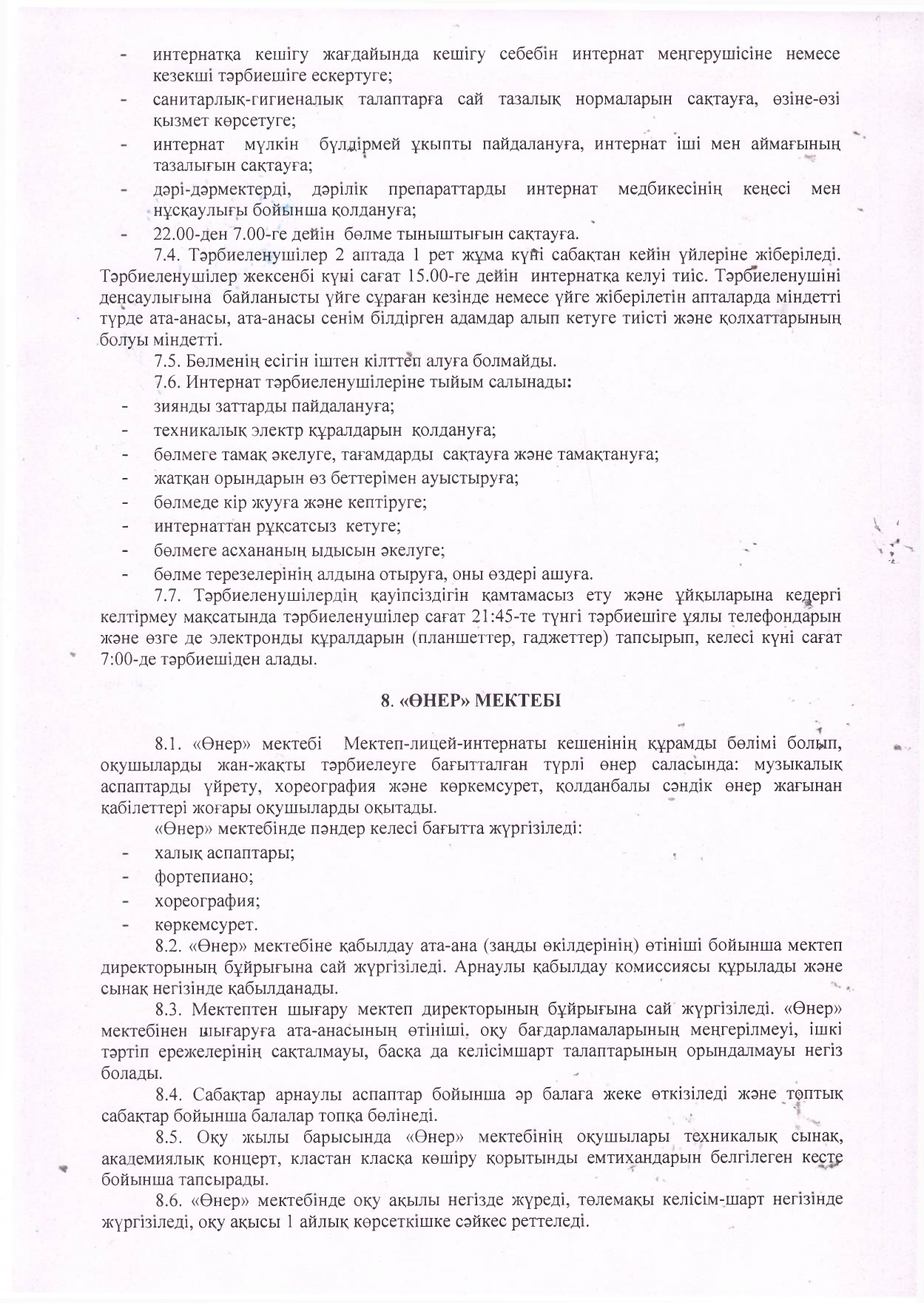 - интернатқа кешігу жағдайында кешігу себебін интернат меңгерушісіне немесе кезекші тәрбиешіге ескертуге;
- санитарлық-гигиеналық талаптарға сай тазалық нормаларын сақтауға, өзіне-өзі қызмет көрсетуге;
- интернат мүлкін бүлдірмей ұқыпты пайдалануға, интернат іші мен аймағының тазалығын сақтауға;
- дәрі-дәрмектерді, дәрілік препараттарды интернат медбикесінің кеңесі мен нұсқаулығы бойынша қолдануға;
- 22.00-ден 7.00-ге дейін бөлме тыныштығын сақтауға.

7.4. Тәрбиеленушілер 2 аптада 1 рет жұма күні сабақтан кейін үйлеріне жіберіледі. Тәрбиеленушілер жексенбі күні сағат 15.00-ге дейін интернатқа келуі тиіс. Тәрбиеленушіні денсаулығына байланысты үйге сұраған кезінде немесе үйге жіберілетін апталарда міндетті түрде ата-анасы, ата-анасы сенім білдірген адамдар алып кетуге тиісті және қолхаттарының болуы міндетті.

7.5. Бөлменің есігін іштен кілттеп алуға болмайды.

7.6. Интернат тәрбиеленушілеріне тыйым салынады:
- зиянды заттарды пайдалануға;
- техникалық электр құралдарын қолдануға;
- бөлмеге тамақ әкелуге, тағамдарды сақтауға және тамақтануға;
- жатқан орындарын өз беттерімен ауыстыруға;
- бөлмеде кір жууға және кептіруге;
- интернаттан рұқсатсыз кетуге;
- бөлмеге асхананың ыдысын әкелуге;
- бөлме терезелерінің алдына отыруға, оны өздері ашуға.

7.7. Тәрбиеленушілердің қауіпсіздігін қамтамасыз ету және ұйқыларына кедергі келтірмеу мақсатында тәрбиеленушілер сағат 21:45-те түнгі тәрбиешіге ұялы телефондарын және өзге де электронды құралдарын (планшеттер, гаджеттер) тапсырып, келесі күні сағат 7:00-де тәрбиешіден алады.

8. «ӨНЕР» МЕКТЕБІ

8.1. «Өнер» мектебі Мектеп-лицей-интернаты кешенінің құрамды бөлімі болып, оқушыларды жан-жақты тәрбиелеуге бағытталған түрлі өнер саласында: музыкалық аспаптарды үйрету, хореография және көркемсурет, қолданбалы сәндік өнер жағынан қабілеттері жоғары оқушыларды оқытады.

«Өнер» мектебінде пәндер келесі бағытта жүргізіледі:
- халық аспаптары;
- фортепиано;
- хореография;
- көркемсурет.

8.2. «Өнер» мектебіне қабылдау ата-ана (заңды өкілдерінің) өтініші бойынша мектеп директорының бұйрығына сай жүргізіледі. Арнаулы қабылдау комиссиясы құрылады және сынақ негізінде қабылданады.

8.3. Мектептен шығару мектеп директорының бұйрығына сай жүргізіледі. «Өнер» мектебінен шығаруға ата-анасының өтініші, оқу бағдарламаларының меңгерілмеуі, ішкі тәртіп ережелерінің сақталмауы, басқа да келісімшарт талаптарының орындалмауы негіз болады.

8.4. Сабақтар арнаулы аспаптар бойынша әр балаға жеке өткізіледі және топтық сабақтар бойынша балалар топқа бөлінеді.

8.5. Оқу жылы барысында «Өнер» мектебінің оқушылары техникалық сынақ, академиялық концерт, кластан класқа көшіру қорытынды емтихандарын белгілеген кесте бойынша тапсырады.

8.6. «Өнер» мектебінде оқу ақылы негізде жүреді, төлемақы келісім-шарт негізінде жүргізіледі, оқу ақысы 1 айлық көрсеткішке сәйкес реттеледі.